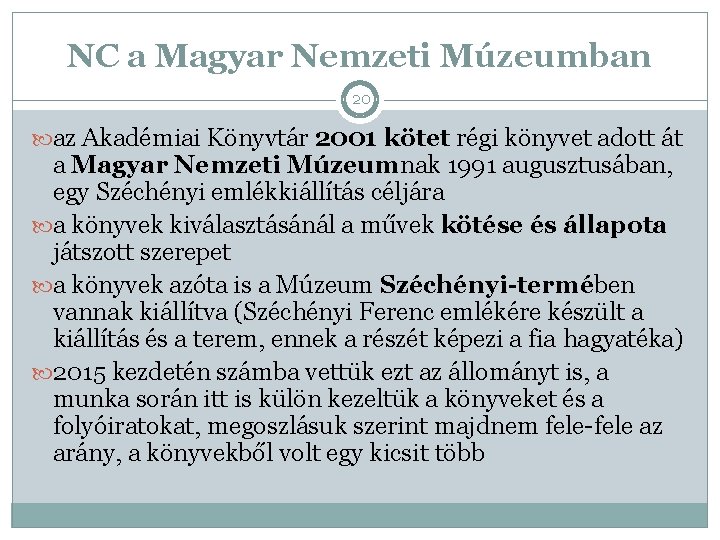 NC a Magyar Nemzeti Múzeumban

20

az Akadémiai Könyvtár 2001 kötet régi könyvet adott át a Magyar Nemzeti Múzeumnak 1991 augusztusában, egy Széchényi emlékkiállítás céljára

a könyvek kiválasztásánál a művek kötése és állapota játszott szerepet

a könyvek azóta is a Múzeum Széchényi-termében vannak kiállítva (Széchényi Ferenc emlékére készült a kiállítás és a terem, ennek a részét képezi a fia hagyatéka)

2015 kezdetén számba vettük ezt az állományt is, a munka során itt is külön kezeltük a könyveket és a folyóiratokat, megoszlásuk szerint majdnem fele-fele az arány, a könyvekből volt egy kicsit több